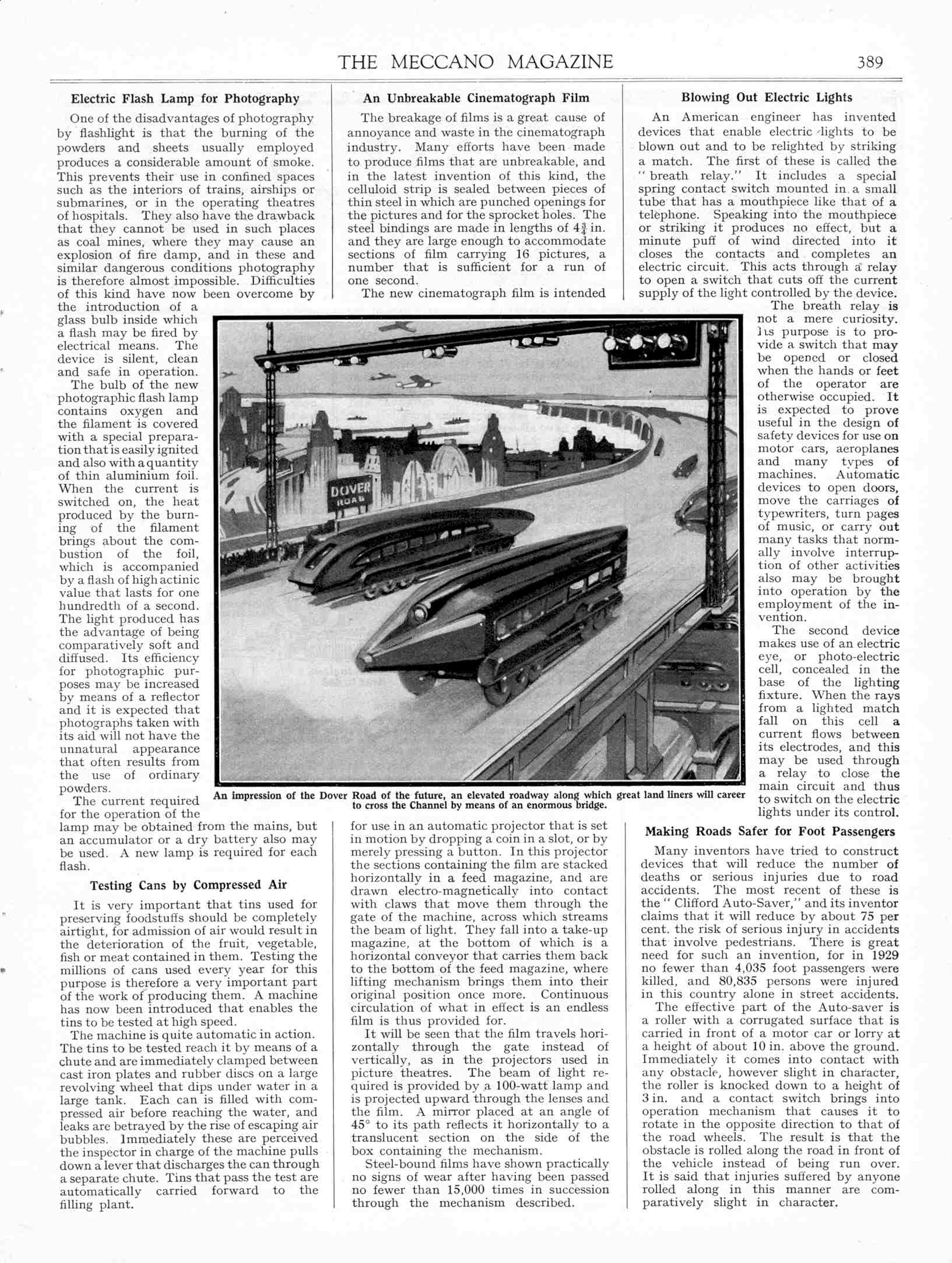 THE MECCANO MAGAZINE 389

Electric Flash Lamp for Photography

One of the disadvantages of photography by flashlight is that the burning of the powders and sheets usually employed produces a considerable amount of smoke. This prevents their use in confined spaces such as the interiors of trains, airships or submarines, or in the operating theatres of hospitals. They also have the drawback that they cannot be used in such places as coal mines, where they may cause an explosion of fire damp, and in these and similar dangerous conditions photography is therefore almost impossible. Difficulties of this kind have now been overcome by the introduction of a glass bulb inside which a flash may be fired by electrical means. The device is silent, clean and safe in operation.

The bulb of the new photographic flash lamp contains oxygen and the filament is covered with a special preparation that is easily ignited and also with a quantity of thin aluminium foil. When the current is switched on, the heat produced by the burning of the filament brings about the combustion of the foil, which is accompanied by a flash of high actinic value that lasts for one hundredth of a second. The light produced has the advantage of being comparatively soft and diffused. Its efficiency for photographic purposes may be increased by means of a reflector and it is expected that photographs taken with its aid will not have the unnatural appearance that often results from the use of ordinary powders.

The current required for the operation of the lamp may be obtained from the mains, but an accumulator or a dry battery also may be used. A new lamp is required for each flash.

Testing Cans by Compressed Air

It is very important that tins used for preserving foodstuffs should be completely airtight, for admission of air would result in the deterioration of the fruit, vegetable, fish or meat contained in them. Testing the millions of cans used every year for this purpose is therefore a very important part of the work of producing them. A machine has now been introduced that enables the tins to be tested at high speed.

The machine is quite automatic in action. The tins to be tested reach it by means of a chute and are immediately clamped between cast iron plates and rubber discs on a large revolving wheel that dips under water in a large tank. Each can is filled with compressed air before reaching the water, and leaks are betrayed by the rise of escaping air bubbles. Immediately these are perceived the inspector in charge of the machine pulls down a lever that discharges the can through a separate chute. Tins that pass the test are automatically carried forward to the filling plant.

An Unbreakable Cinematograph Film

The breakage of films is a great cause of annoyance and waste in the cinematograph industry. Many efforts have been made to produce films that are unbreakable, and in the latest invention of this kind, the celluloid strip is sealed between pieces of thin steel in which are punched openings for the pictures and for the sprocket holes. The steel bindings are made in lengths of $4\frac{3}{4}$ in. and they are large enough to accommodate sections of film carrying 16 pictures, a number that is sufficient for a run of one second.

The new cinematograph film is intended for use in an automatic projector that is set in motion by dropping a coin in a slot, or by merely pressing a button. In this projector the sections containing the film are stacked horizontally in a feed magazine, and are drawn electro-magnetically into contact with claws that move them through the gate of the machine, across which streams the beam of light. They fall into a take-up magazine, at the bottom of which is a horizontal conveyor that carries them back to the bottom of the feed magazine, where lifting mechanism brings them into their original position once more. Continuous circulation of what in effect is an endless film is thus provided for.

It will be seen that the film travels horizontally through the gate instead of vertically, as in the projectors used in picture theatres. The beam of light required is provided by a 100-watt lamp and is projected upward through the lenses and the film. A mirror placed at an angle of 45° to its path reflects it horizontally to a translucent section on the side of the box containing the mechanism.

Steel-bound films have shown practically no signs of wear after having been passed no fewer than 15,000 times in succession through the mechanism described.

DOVER ROAD

An impression of the Dover Road of the future, an elevated roadway along which great land liners will career to cross the Channel by means of an enormous bridge.

Blowing Out Electric Lights

An American engineer has invented devices that enable electric lights to be blown out and to be relighted by striking a match. The first of these is called the "breath relay." It includes a special spring contact switch mounted in a small tube that has a mouthpiece like that of a telephone. Speaking into the mouthpiece or striking it produces no effect, but a minute puff of wind directed into it closes the contacts and completes an electric circuit. This acts through a relay to open a switch that cuts off the current supply of the light controlled by the device.

The breath relay is not a mere curiosity. Its purpose is to provide a switch that may be opened or closed when the hands or feet of the operator are otherwise occupied. It is expected to prove useful in the design of safety devices for use on motor cars, aeroplanes and many types of machines. Automatic devices to open doors, move the carriages of typewriters, turn pages of music, or carry out many tasks that normally involve interruption of other activities also may be brought into operation by the employment of the invention.

The second device makes use of an electric eye, or photo-electric cell, concealed in the base of the lighting fixture. When the rays from a lighted match fall on this cell a current flows between its electrodes, and this may be used through a relay to close the main circuit and thus to switch on the electric lights under its control.

Making Roads Safer for Foot Passengers

Many inventors have tried to construct devices that will reduce the number of deaths or serious injuries due to road accidents. The most recent of these is the "Clifford Auto-Saver," and its inventor claims that it will reduce by about 75 per cent. the risk of serious injury in accidents that involve pedestrians. There is great need for such an invention, for in 1929 no fewer than 4,035 foot passengers were killed, and 80,835 persons were injured in this country alone in street accidents.

The effective part of the Auto-saver is a roller with a corrugated surface that is carried in front of a motor car or lorry at a height of about 10 in. above the ground. Immediately it comes into contact with any obstacle, however slight in character, the roller is knocked down to a height of 3 in. and a contact switch brings into operation mechanism that causes it to rotate in the opposite direction to that of the road wheels. The result is that the obstacle is rolled along the road in front of the vehicle instead of being run over. It is said that injuries suffered by anyone rolled along in this manner are comparatively slight in character.